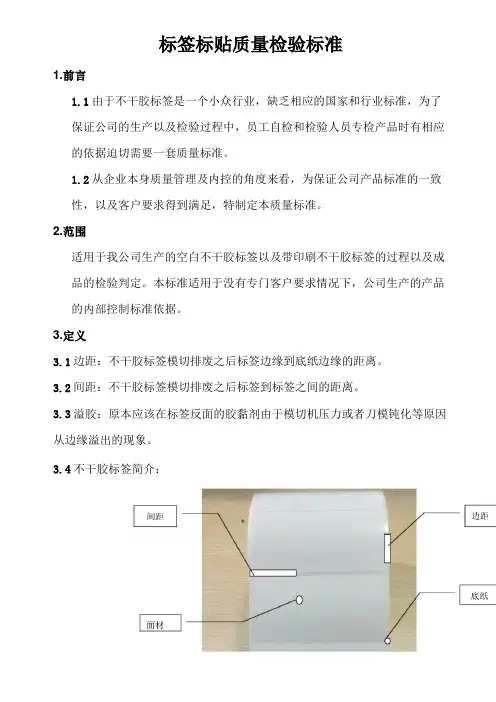 标签标贴质量检验标准

1.前言

1.1 由于不干胶标签是一个小众行业，缺乏相应的国家和行业标准，为了保证公司的生产以及检验过程中，员工自检和检验人员专检产品时有相应的依据迫切需要一套质量标准。

1.2 从企业本身质量管理及内控的角度来看，为保证公司产品标准的一致性，以及客户要求得到满足，特制定本质量标准。

2.范围

适用于我公司生产的空白不干胶标签以及带印刷不干胶标签的过程以及成品的检验判定。本标准适用于没有专门客户要求情况下，公司生产的产品的内部控制标准依据。

3.定义

3.1 边距：不干胶标签模切排废之后标签边缘到底纸边缘的距离。

3.2 间距：不干胶标签模切排废之后标签到标签之间的距离。

3.3 溢胶：原本应该在标签反面的胶黏剂由于模切机压力或者刀模钝化等原因从边缘溢出的现象。

3.4 不干胶标签简介：

间距

边距

底纸

面材